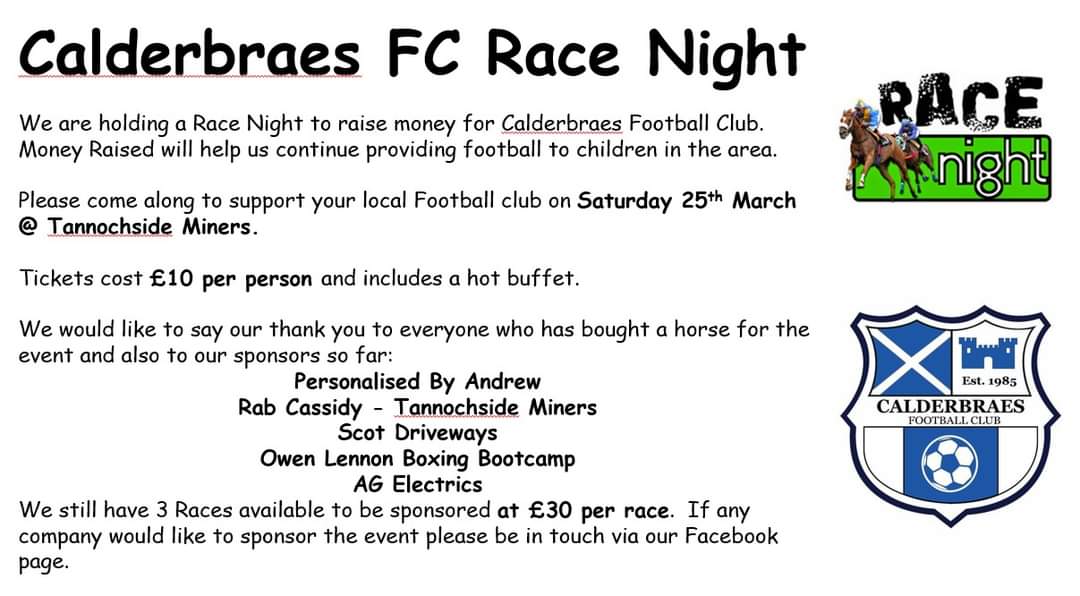 Calderbraes FC Race Night

We are holding a Race Night to raise money for Calderbraes Football Club. Money Raised will help us continue providing football to children in the area.

Please come along to support your local Football club on Saturday 25th March @ Tannochside Miners.

Tickets cost £10 per person and includes a hot buffet.

We would like to say our thank you to everyone who has bought a horse for the event and also to our sponsors so far:

Personalised By Andrew
Rab Cassidy - Tannochside Miners
Scot Driveways
Owen Lennon Boxing Bootcamp
AG Electrics

We still have 3 Races available to be sponsored at £30 per race. If any company would like to sponsor the event please be in touch via our Facebook page.

RACE
night

Est. 1985
CALDERBRAES
FOOTBALL CLUB